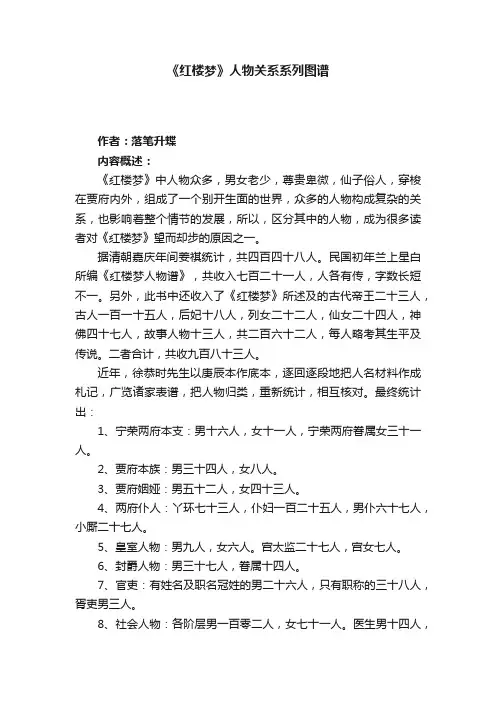 《红楼梦》人物关系系列图谱

作者：落笔升蝶

内容概述：

《红楼梦》中人物众多，男女老少，尊贵卑微，仙子俗人，穿梭在贾府内外，组成了一个别开生面的世界，众多的人物构成复杂的关系，也影响着整个情节的发展，所以，区分其中的人物，成为很多读者对《红楼梦》望而却步的原因之一。

据清朝嘉庆年间姜祺统计，共四百四十八人。民国初年兰上星白所编《红楼梦人物谱》，共收入七百二十一人，人各有传，字数长短不一。另外，此书中还收入了《红楼梦》所述及的古代帝王二十三人，古人一百一十五人，后妃十八人，列女二十二人，仙女二十四人，神佛四十七人，故事人物十三人，共二百六十二人，每人略考其生平及传说。二者合计，共收九百八十三人。

近年，徐恭时先生以庚辰本作底本，逐回逐段地把人名材料作成札记，广览诸家表谱，把人物归类，重新统计，相互核对。最终统计出：

1、宁荣两府本支：男十六人，女十一人，宁荣两府眷属女三十一人。

2、贾府本族：男三十四人，女八人。

3、贾府姻娅：男五十二人，女四十三人。

4、两府仆人：丫环七十三人，仆妇一百二十五人，男仆六十七人，小厮二十七人。

5、皇室人物：男九人，女六人。宫太监二十七人，宫女七人。

6、封爵人物：男三十七人，眷属十四人。

7、官吏：有姓名及职名冠姓的男二十六人，只有职称的三十八人，胥吏男三人。

8、社会人物：各阶层男一百零二人，女七十一人。医生男十四人，